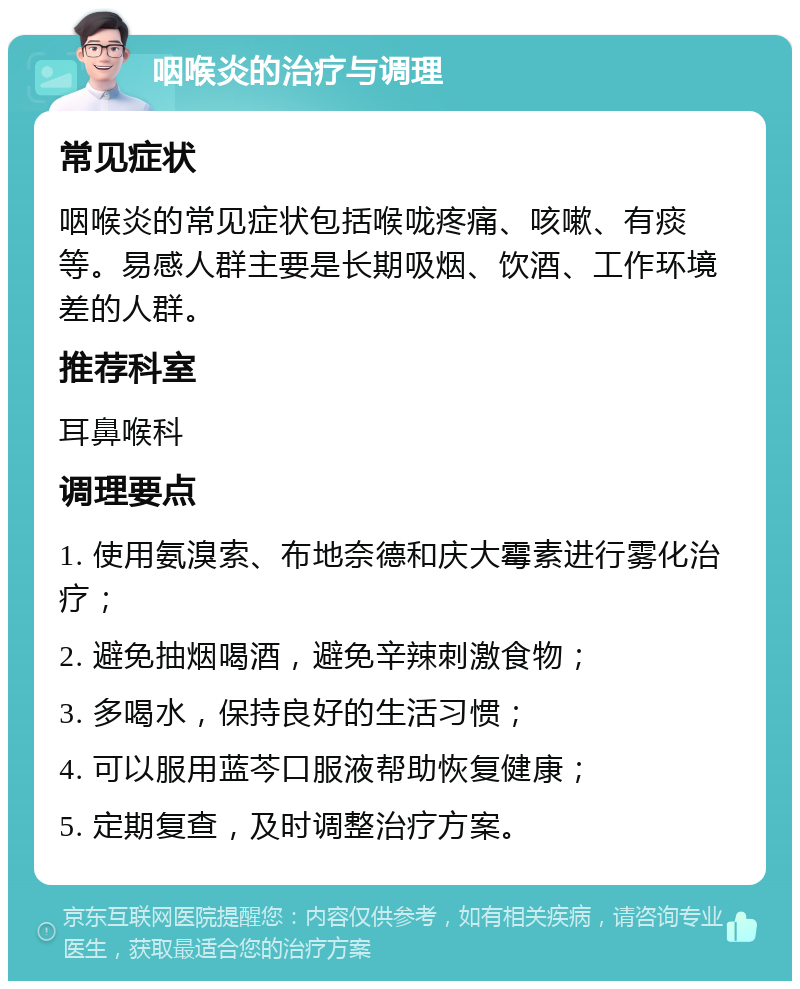 咽喉炎的治疗与调理

常见症状

咽喉炎的常见症状包括喉咙疼痛、咳嗽、有痰等。易感人群主要是长期吸烟、饮酒、工作环境差的人群。

推荐科室

耳鼻喉科

调理要点

1. 使用氨溴索、布地奈德和庆大霉素进行雾化治疗；

2. 避免抽烟喝酒，避免辛辣刺激食物；

3. 多喝水，保持良好的生活习惯；

4. 可以服用蓝芩口服液帮助恢复健康；

5. 定期复查，及时调整治疗方案。

京东互联网医院提醒您：内容仅供参考，如有相关疾病，请咨询专业医生，获取最适合您的治疗方案